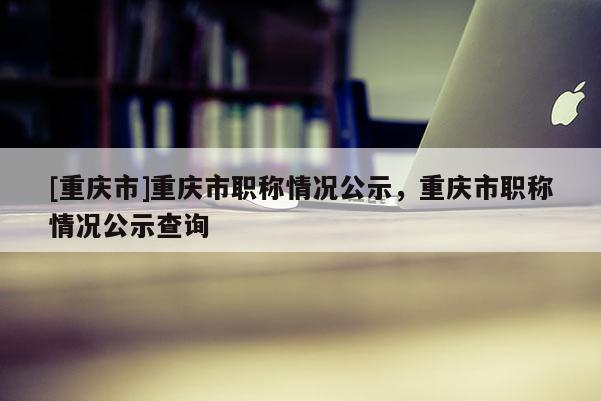 [重庆市]重庆市职称情况公示，重庆市职称情况公示查询